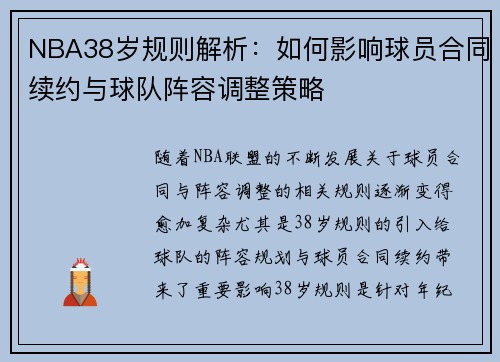 NBA38岁规则解析：如何影响球员合同续约与球队阵容调整策略

随着NBA联盟的不断发展关于球员合同与阵容调整的相关规则逐渐变得愈加复杂尤其是38岁规则的引入给球队的阵容规划与球员合同续约带来了重要影响38岁规则是针对年纪